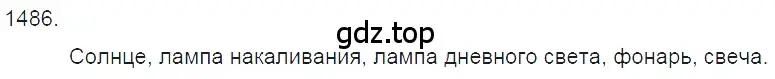 1486.

gdz.top

Солнце, лампа накаливания, лампа дневного света, фонарь, свеча.